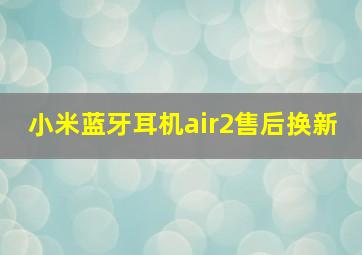 小米蓝牙耳机air2售后换新